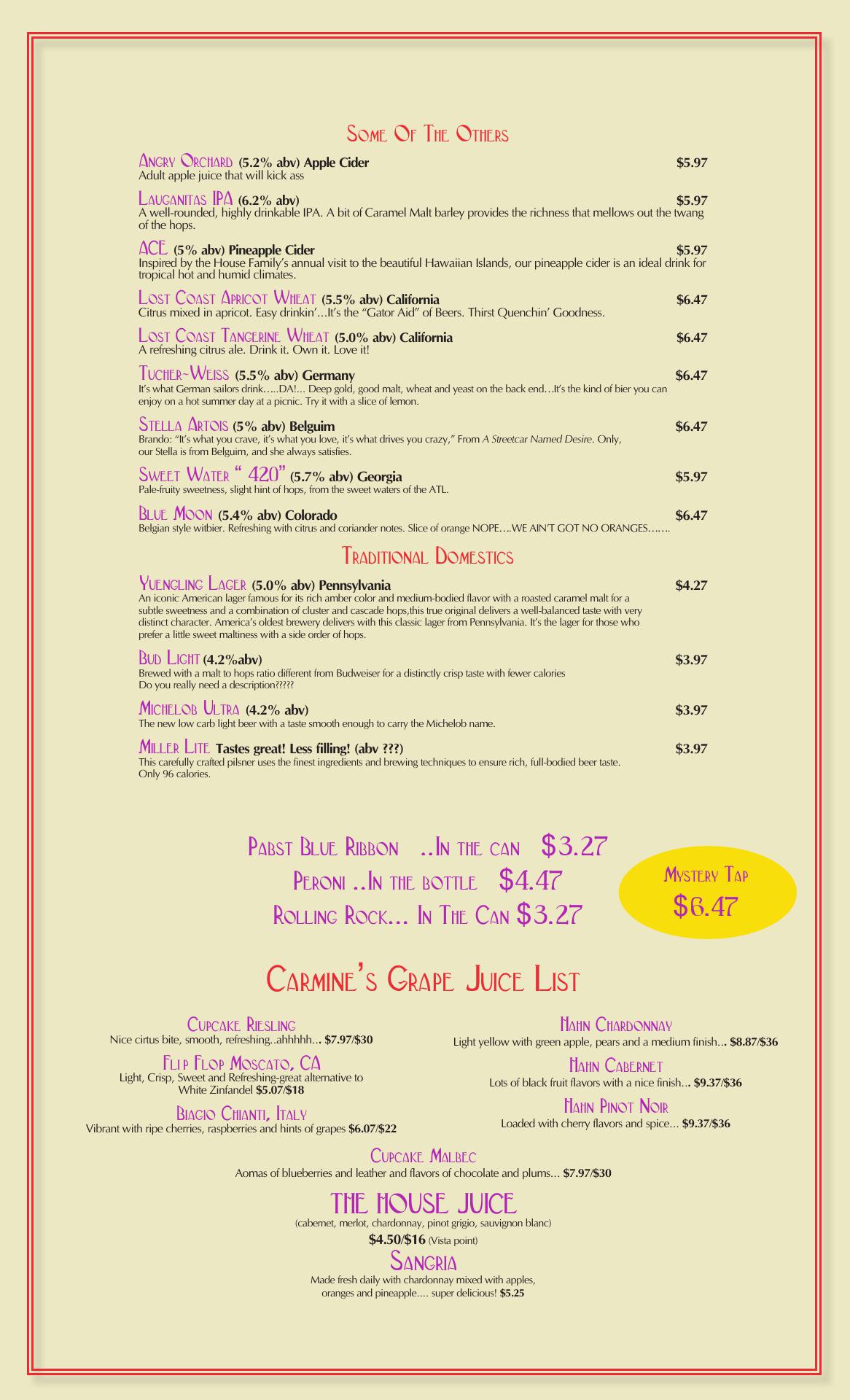 Some Of The Others

Angry Orchard (5.2% abv) Apple Cider $5.97
Adult apple juice that will kick ass

Lauganitas IPA (6.2% abv) $5.97
A well-rounded, highly drinkable IPA. A bit of Caramel Malt barley provides the richness that mellows out the twang of the hops.

ACE (5% abv) Pineapple Cider $5.97
Inspired by the House Family's annual visit to the beautiful Hawaiian Islands, our pineapple cider is an ideal drink for tropical hot and humid climates.

Lost Coast Apricot Wheat (5.5% abv) California $6.47
Citrus mixed in apricot. Easy drinkin'…It's the "Gator Aid" of Beers. Thirst Quenchin' Goodness.

Lost Coast Tangerine Wheat (5.0% abv) California $6.47
A refreshing citrus ale. Drink it. Own it. Love it!

Tucher~Weiss (5.5% abv) Germany $6.47
It's what German sailors drink…..DA!... Deep gold, good malt, wheat and yeast on the back end…It's the kind of bier you can enjoy on a hot summer day at a picnic. Try it with a slice of lemon.

Stella Artois (5% abv) Belguim $6.47
Brando: "It's what you crave, it's what you love, it's what drives you crazy," From A Streetcar Named Desire. Only, our Stella is from Belguim, and she always satisfies.

Sweet Water " 420" (5.7% abv) Georgia $5.97
Pale-fruity sweetness, slight hint of hops, from the sweet waters of the ATL.

Blue Moon (5.4% abv) Colorado $6.47
Belgian style witbier. Refreshing with citrus and coriander notes. Slice of orange NOPE….WE AIN'T GOT NO ORANGES…….

Traditional Domestics

Yuengling Lager (5.0% abv) Pennsylvania $4.27
An iconic American lager famous for its rich amber color and medium-bodied flavor with a roasted caramel malt for a subtle sweetness and a combination of cluster and cascade hops,this true original delivers a well-balanced taste with very distinct character. America's oldest brewery delivers with this classic lager from Pennsylvania. It's the lager for those who prefer a little sweet maltiness with a side order of hops.

Bud Light (4.2%abv) $3.97
Brewed with a malt to hops ratio different from Budweiser for a distinctly crisp taste with fewer calories
Do you really need a description?????

Michelob Ultra (4.2% abv) $3.97
The new low carb light beer with a taste smooth enough to carry the Michelob name.

Miller Lite Tastes great! Less filling! (abv ???) $3.97
This carefully crafted pilsner uses the finest ingredients and brewing techniques to ensure rich, full-bodied beer taste. Only 96 calories.

Pabst Blue Ribbon ..In the can $3.27
Peroni ..In the bottle $4.47
Rolling Rock... In The Can $3.27

Mystery Tap
$6.47

Carmine's Grape Juice List

Cupcake Riesling
Nice cirtus bite, smooth, refreshing..ahhhhh... $7.97/$30

Flip Flop Moscato, CA
Light, Crisp, Sweet and Refreshing-great alternative to White Zinfandel $5.07/$18

Biagio Chianti, Italy
Vibrant with ripe cherries, raspberries and hints of grapes $6.07/$22

Hahn Chardonnay
Light yellow with green apple, pears and a medium finish... $8.87/$36

Hahn Cabernet
Lots of black fruit flavors with a nice finish... $9.37/$36

Hahn Pinot Noir
Loaded with cherry flavors and spice... $9.37/$36

Cupcake Malbec
Aomas of blueberries and leather and flavors of chocolate and plums... $7.97/$30

THE HOUSE JUICE
(cabernet, merlot, chardonnay, pinot grigio, sauvignon blanc)
$4.50/$16 (Vista point)

Sangria
Made fresh daily with chardonnay mixed with apples, oranges and pineapple.... super delicious! $5.25